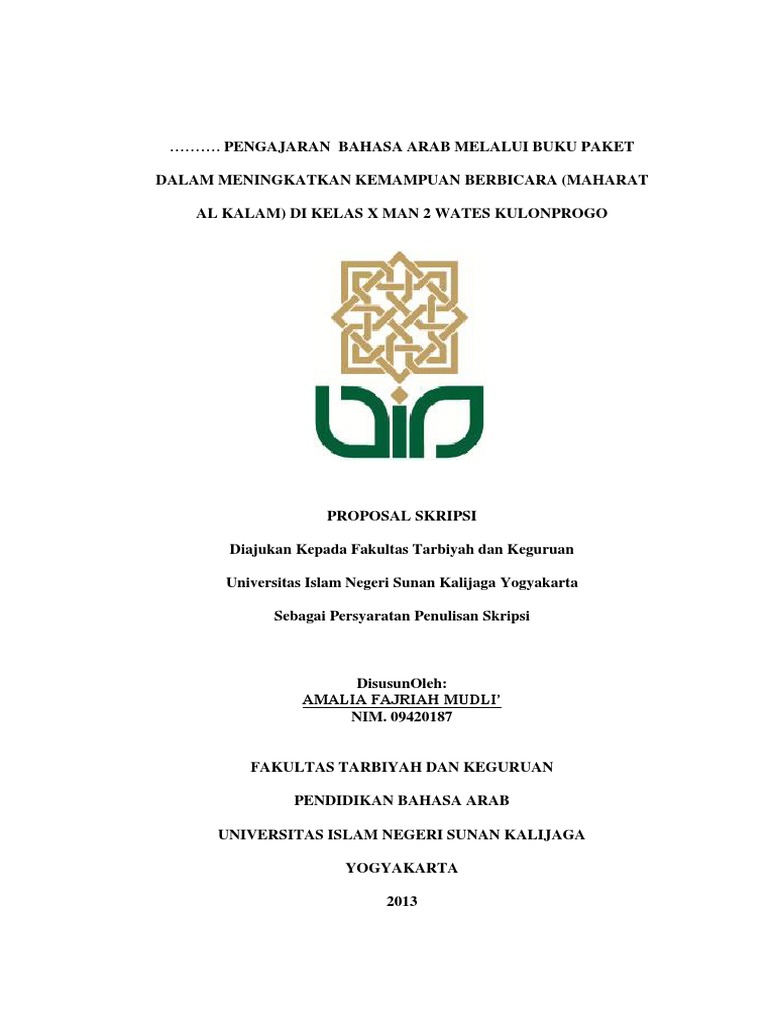 ………. PENGAJARAN BAHASA ARAB MELALUI BUKU PAKET DALAM MENINGKATKAN KEMAMPUAN BERBICARA (MAHARAT AL KALAM) DI KELAS X MAN 2 WATES KULONPROGO

PROPOSAL SKRIPSI

Diajukan Kepada Fakultas Tarbiyah dan Keguruan

Universitas Islam Negeri Sunan Kalijaga Yogyakarta

Sebagai Persyaratan Penulisan Skripsi

DisusunOleh:
AMALIA FAJRIAH MUDLI'
NIM. 09420187

FAKULTAS TARBIYAH DAN KEGURUAN

PENDIDIKAN BAHASA ARAB

UNIVERSITAS ISLAM NEGERI SUNAN KALIJAGA

YOGYAKARTA

2013